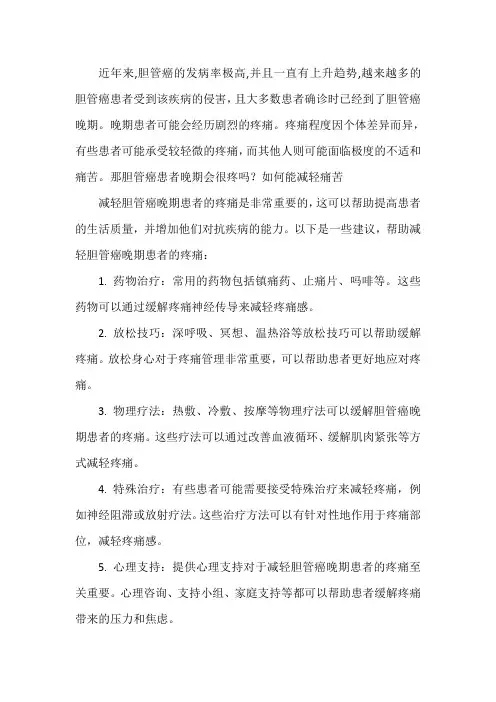 近年来,胆管癌的发病率极高,并且一直有上升趋势,越来越多的胆管癌患者受到该疾病的侵害，且大多数患者确诊时已经到了胆管癌晚期。晚期患者可能会经历剧烈的疼痛。疼痛程度因个体差异而异，有些患者可能承受较轻微的疼痛，而其他人则可能面临极度的不适和痛苦。那胆管癌患者晚期会很疼吗？如何能减轻痛苦

减轻胆管癌晚期患者的疼痛是非常重要的，这可以帮助提高患者的生活质量，并增加他们对抗疾病的能力。以下是一些建议，帮助减轻胆管癌晚期患者的疼痛：

1. 药物治疗：常用的药物包括镇痛药、止痛片、吗啡等。这些药物可以通过缓解疼痛神经传导来减轻疼痛感。

2. 放松技巧：深呼吸、冥想、温热浴等放松技巧可以帮助缓解疼痛。放松身心对于疼痛管理非常重要，可以帮助患者更好地应对疼痛。

3. 物理疗法：热敷、冷敷、按摩等物理疗法可以缓解胆管癌晚期患者的疼痛。这些疗法可以通过改善血液循环、缓解肌肉紧张等方式减轻疼痛。

4. 特殊治疗：有些患者可能需要接受特殊治疗来减轻疼痛，例如神经阻滞或放射疗法。这些治疗方法可以有针对性地作用于疼痛部位，减轻疼痛感。

5. 心理支持：提供心理支持对于减轻胆管癌晚期患者的疼痛至关重要。心理咨询、支持小组、家庭支持等都可以帮助患者缓解疼痛带来的压力和焦虑。